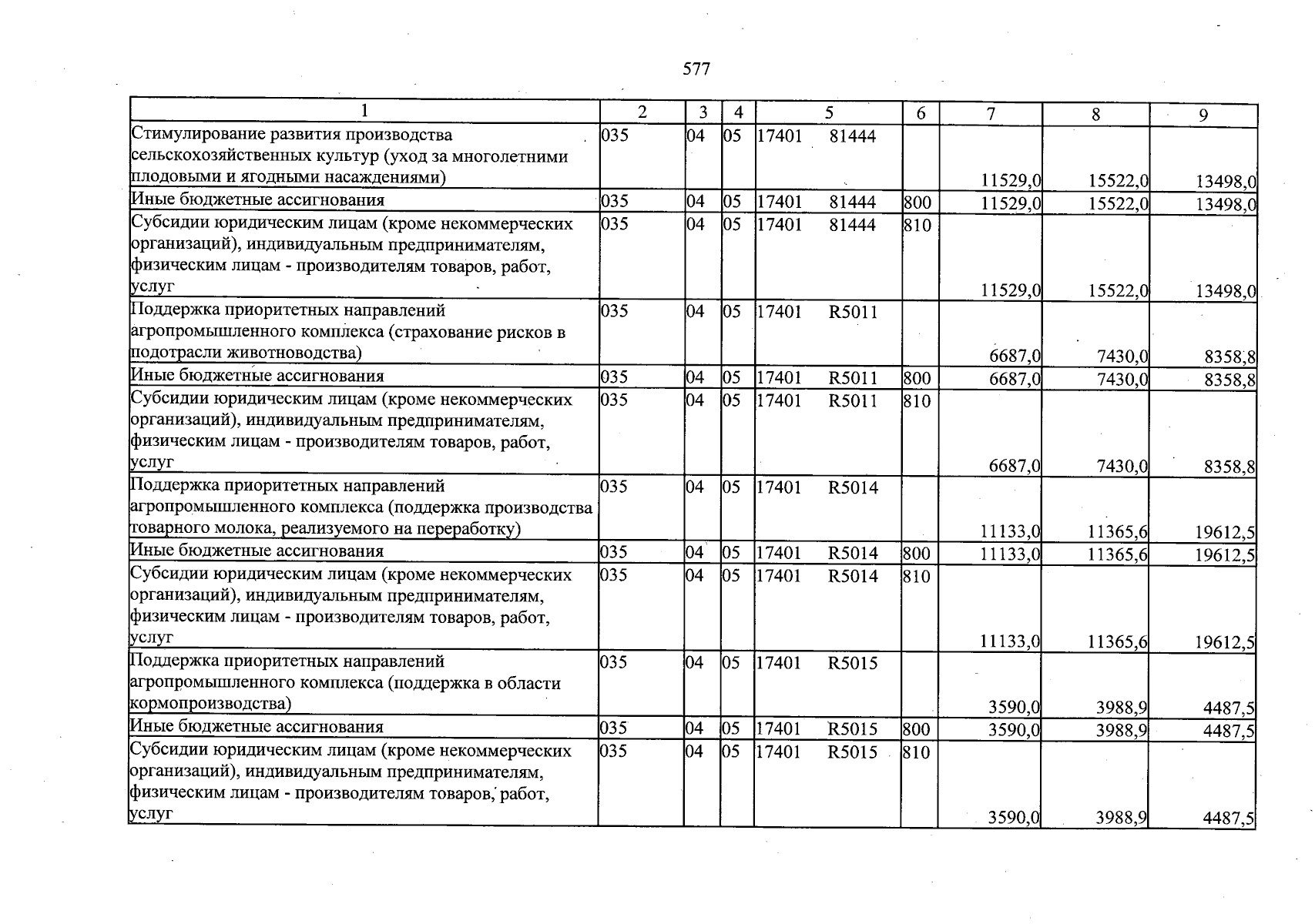 577

| 1 | 2 | 3 | 4 | 5 | 6 | 7 | 8 | 9 |
|---|---|---|---|---|---|---|---|---|
| Стимулирование развития производства сельскохозяйственных культур (уход за многолетними плодовыми и ягодными насаждениями) | 035 | 04 | 05 | 17401 81444 | | 11529,0 | 15522,0 | 13498,0 |
| Иные бюджетные ассигнования | 035 | 04 | 05 | 17401 81444 | 800 | 11529,0 | 15522,0 | 13498,0 |
| Субсидии юридическим лицам (кроме некоммерческих организаций), индивидуальным предпринимателям, физическим лицам - производителям товаров, работ, услуг | 035 | 04 | 05 | 17401 81444 | 810 | 11529,0 | 15522,0 | 13498,0 |
| Поддержка приоритетных направлений агропромышленного комплекса (страхование рисков в подотрасли животноводства) | 035 | 04 | 05 | 17401 R5011 | | 6687,0 | 7430,0 | 8358,8 |
| Иные бюджетные ассигнования | 035 | 04 | 05 | 17401 R5011 | 800 | 6687,0 | 7430,0 | 8358,8 |
| Субсидии юридическим лицам (кроме некоммерческих организаций), индивидуальным предпринимателям, физическим лицам - производителям товаров, работ, услуг | 035 | 04 | 05 | 17401 R5011 | 810 | 6687,0 | 7430,0 | 8358,8 |
| Поддержка приоритетных направлений агропромышленного комплекса (поддержка производства товарного молока, реализуемого на переработку) | 035 | 04 | 05 | 17401 R5014 | | 11133,0 | 11365,6 | 19612,5 |
| Иные бюджетные ассигнования | 035 | 04 | 05 | 17401 R5014 | 800 | 11133,0 | 11365,6 | 19612,5 |
| Субсидии юридическим лицам (кроме некоммерческих организаций), индивидуальным предпринимателям, физическим лицам - производителям товаров, работ, услуг | 035 | 04 | 05 | 17401 R5014 | 810 | 11133,0 | 11365,6 | 19612,5 |
| Поддержка приоритетных направлений агропромышленного комплекса (поддержка в области кормопроизводства) | 035 | 04 | 05 | 17401 R5015 | | 3590,0 | 3988,9 | 4487,5 |
| Иные бюджетные ассигнования | 035 | 04 | 05 | 17401 R5015 | 800 | 3590,0 | 3988,9 | 4487,5 |
| Субсидии юридическим лицам (кроме некоммерческих организаций), индивидуальным предпринимателям, физическим лицам - производителям товаров, работ, услуг | 035 | 04 | 05 | 17401 R5015 | 810 | 3590,0 | 3988,9 | 4487,5 |